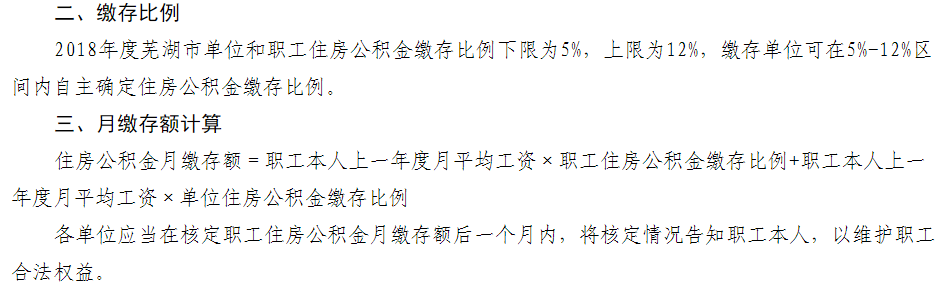 二、缴存比例

2018年度芜湖市单位和职工住房公积金缴存比例下限为5%，上限为12%，缴存单位可在5%-12%区间内自主确定住房公积金缴存比例。

三、月缴存额计算

住房公积金月缴存额＝职工本人上一年度月平均工资×职工住房公积金缴存比例+职工本人上一年度月平均工资×单位住房公积金缴存比例

各单位应当在核定职工住房公积金月缴存额后一个月内，将核定情况告知职工本人，以维护职工合法权益。